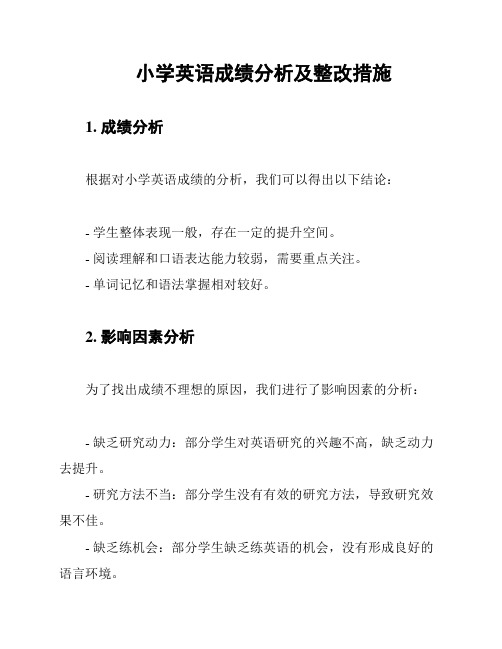 小学英语成绩分析及整改措施

1. 成绩分析

根据对小学英语成绩的分析，我们可以得出以下结论：

- 学生整体表现一般，存在一定的提升空间。
- 阅读理解和口语表达能力较弱，需要重点关注。
- 单词记忆和语法掌握相对较好。

2. 影响因素分析

为了找出成绩不理想的原因，我们进行了影响因素的分析：

- 缺乏研究动力：部分学生对英语研究的兴趣不高，缺乏动力去提升。
- 研究方法不当：部分学生没有有效的研究方法，导致研究效果不佳。
- 缺乏练机会：部分学生缺乏练英语的机会，没有形成良好的语言环境。